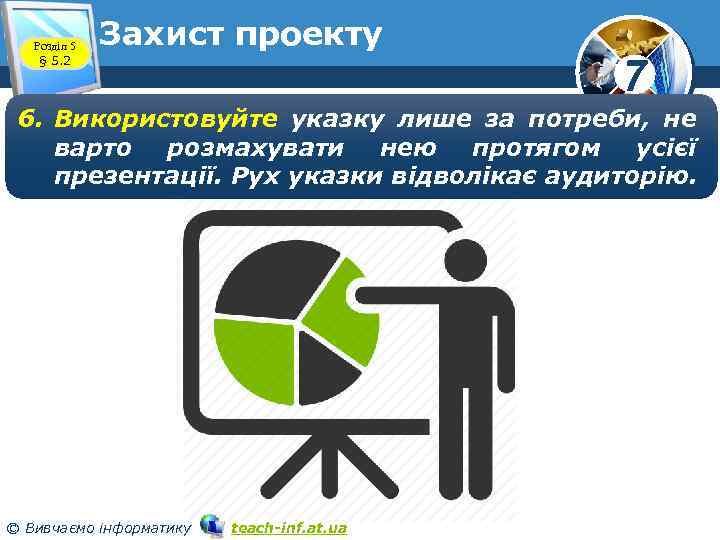 Розділ 5
§ 5.2

Захист проекту

7

6. Використовуйте указку лише за потреби, не варто розмахувати нею протягом усієї презентації. Рух указки відволікає аудиторію.

© Вивчаємо інформатику teach-inf.at.ua